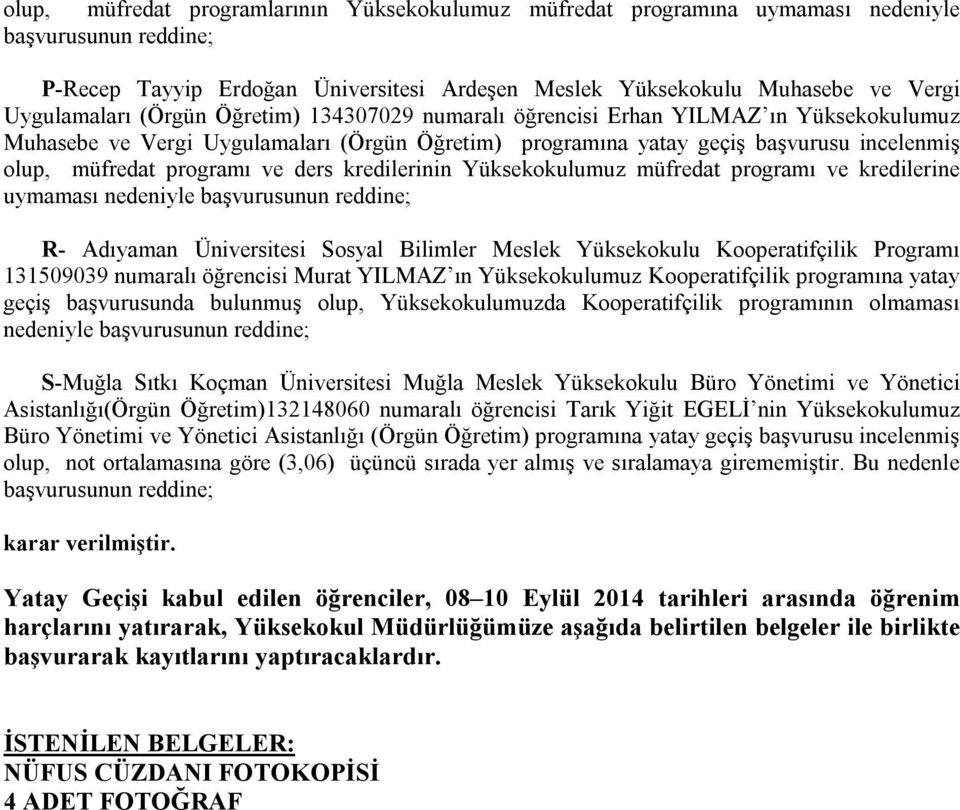 olup, müfredat programlarının Yüksekokulumuz müfredat programına uymaması nedeniyle başvurusunun reddine;

P-Recep Tayyip Erdoğan Üniversitesi Ardeşen Meslek Yüksekokulu Muhasebe ve Vergi Uygulamaları (Örgün Öğretim) 134307029 numaralı öğrencisi Erhan YILMAZ'ın Yüksekokulumuz Muhasebe ve Vergi Uygulamaları (Örgün Öğretim) programına yatay geçiş başvurusu incelenmiş olup, müfredat programı ve ders kredilerinin Yüksekokulumuz müfredat programı ve kredilerine uymaması nedeniyle başvurusunun reddine;

R- Adıyaman Üniversitesi Sosyal Bilimler Meslek Yüksekokulu Kooperatifçilik Programı 131509039 numaralı öğrencisi Murat YILMAZ'ın Yüksekokulumuz Kooperatifçilik programına yatay geçiş başvurusunda bulunmuş olup, Yüksekokulumuzda Kooperatifçilik programının olmaması nedeniyle başvurusunun reddine;

S-Muğla Sıtkı Koçman Üniversitesi Muğla Meslek Yüksekokulu Büro Yönetimi ve Yönetici Asistanlığı(Örgün Öğretim)132148060 numaralı öğrencisi Tarık Yiğit EGELİ'nin Yüksekokulumuz Büro Yönetimi ve Yönetici Asistanlığı (Örgün Öğretim) programına yatay geçiş başvurusu incelenmiş olup, not ortalamasına göre (3,06) üçüncü sırada yer almış ve sıralamaya girememiştir. Bu nedenle başvurusunun reddine;

karar verilmiştir.

Yatay Geçişi kabul edilen öğrenciler, 08–10 Eylül 2014 tarihleri arasında öğrenim harçlarını yatırarak, Yüksekokul Müdürlüğümüze aşağıda belirtilen belgeler ile birlikte başvurarak kayıtlarını yaptıracaklardır.

İSTENİLEN BELGELER:
NÜFUS CÜZDANI FOTOKOPİSİ
4 ADET FOTOĞRAF